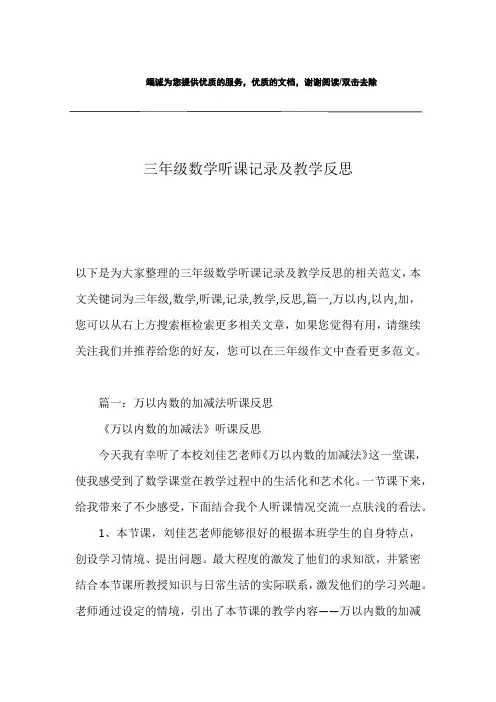 竭诚为您提供优质的服务，优质的文档，谢谢阅读/双击去除

三年级数学听课记录及教学反思

以下是为大家整理的三年级数学听课记录及教学反思的相关范文，本文关键词为三年级,数学,听课,记录,教学,反思,篇一,万以内,以内,加,您可以从右上方搜索框检索更多相关文章，如果您觉得有用，请继续关注我们并推荐给您的好友，您可以在三年级作文中查看更多范文。

篇一：万以内数的加减法听课反思

《万以内数的加减法》听课反思

今天我有幸听了本校刘佳艺老师《万以内数的加减法》这一堂课，使我感受到了数学课堂在教学过程中的生活化和艺术化。一节课下来，给我带来了不少感受，下面结合我个人听课情况交流一点肤浅的看法。

1、本节课，刘佳艺老师能够很好的根据本班学生的自身特点，创设学习情境、提出问题。最大程度的激发了他们的求知欲，并紧密结合本节课所教授知识与日常生活的实际联系，激发他们的学习兴趣。老师通过设定的情境，引出了本节课的教学内容——万以内数的加减